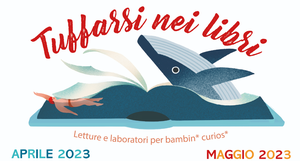 Tuffarsi nei libri

Letture e laboratori per bambin* curios*

APRILE 2023

MAGGIO 2023